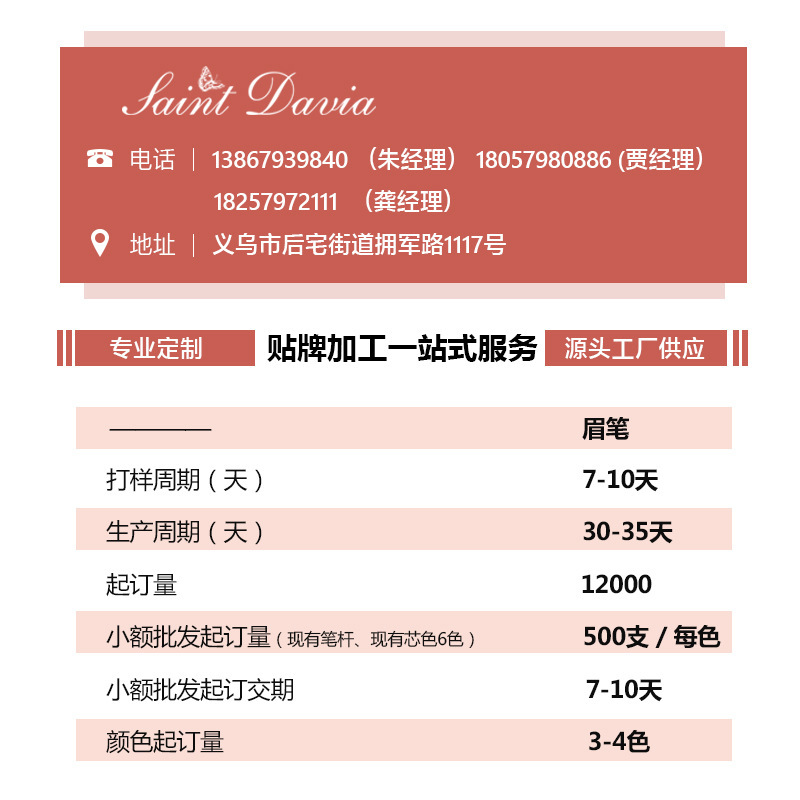 Saint Davia

电话 | 13867939840 （朱经理） 18057980886 (贾经理)
18257972111 （龚经理）

地址 | 义乌市后宅街道拥军路1117号

专业定制 贴牌加工一站式服务 源头工厂供应

| ———— | 眉笔 |
|---|---|
| 打样周期（天） | 7-10天 |
| 生产周期（天） | 30-35天 |
| 起订量 | 12000 |
| 小额批发起订量（现有笔杆、现有芯色6色） | 500支 / 每色 |
| 小额批发起订交期 | 7-10天 |
| 颜色起订量 | 3-4色 |